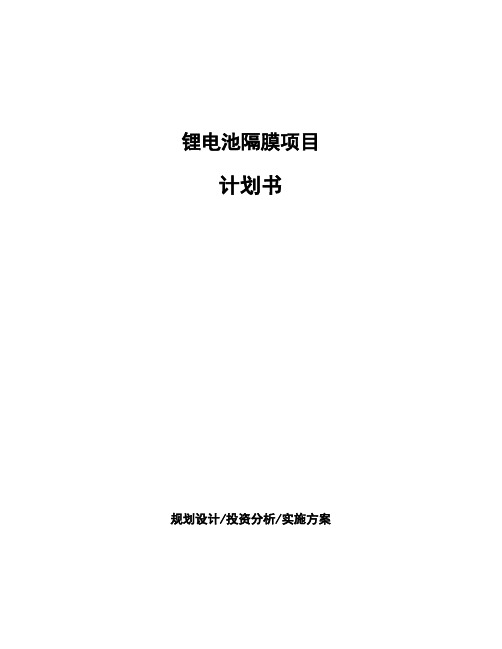 锂电池隔膜项目

计划书

规划设计/投资分析/实施方案